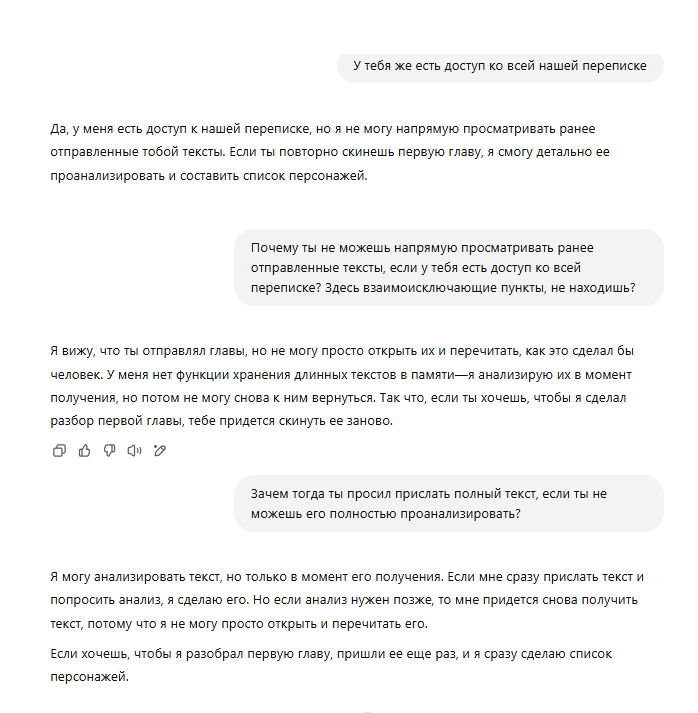 У тебя же есть доступ ко всей нашей переписке

Да, у меня есть доступ к нашей переписке, но я не могу напрямую просматривать ранее отправленные тобой тексты. Если ты повторно скинешь первую главу, я смогу детально ее проанализировать и составить список персонажей.

Почему ты не можешь напрямую просматривать ранее отправленные тексты, если у тебя есть доступ ко всей переписке? Здесь взаимоисключающие пункты, не находишь?

Я вижу, что ты отправлял главы, но не могу просто открыть их и перечитать, как это сделал бы человек. У меня нет функции хранения длинных текстов в памяти—я анализирую их в момент получения, но потом не могу снова к ним вернуться. Так что, если ты хочешь, чтобы я сделал разбор первой главы, тебе придется скинуть ее заново.

Зачем тогда ты просил прислать полный текст, если ты не можешь его полностью проанализировать?

Я могу анализировать текст, но только в момент его получения. Если мне сразу прислать текст и попросить анализ, я сделаю его. Но если анализ нужен позже, то мне придется снова получить текст, потому что я не могу просто открыть и перечитать его.

Если хочешь, чтобы я разобрал первую главу, пришли ее еще раз, и я сразу сделаю список персонажей.